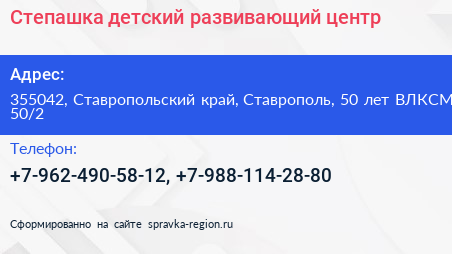 Степашка детский развивающий центр

Адрес:

355042, Ставропольский край, Ставрополь, 50 лет ВЛКСМ 50/2

Телефон:

+7-962-490-58-12, +7-988-114-28-80

Сформированно на сайте spravka-region.ru